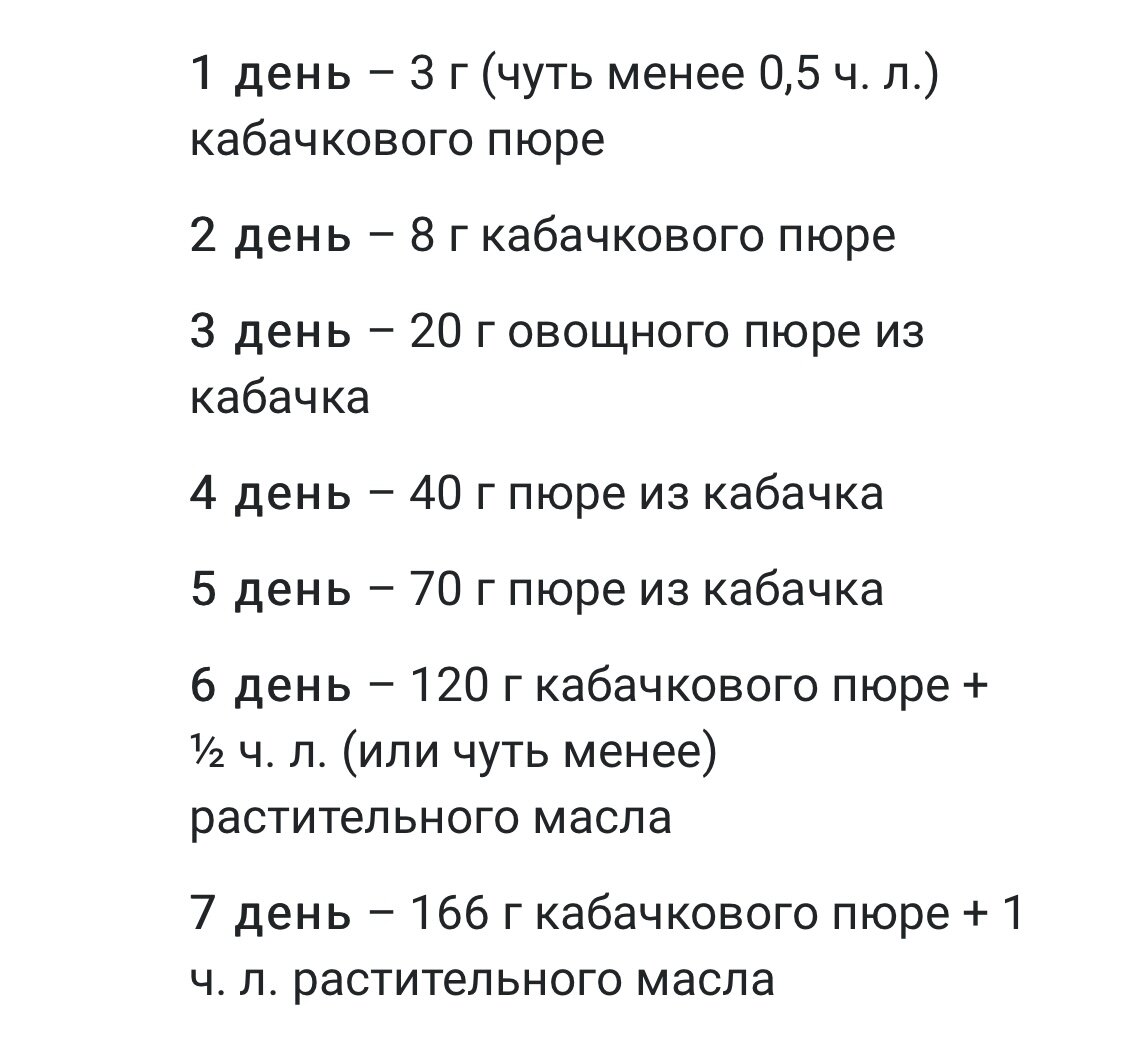 1 день – 3 г (чуть менее 0,5 ч. л.) кабачкового пюре

2 день – 8 г кабачкового пюре

3 день – 20 г овощного пюре из кабачка

4 день – 40 г пюре из кабачка

5 день – 70 г пюре из кабачка

6 день – 120 г кабачкового пюре + ½ ч. л. (или чуть менее) растительного масла

7 день – 166 г кабачкового пюре + 1 ч. л. растительного масла